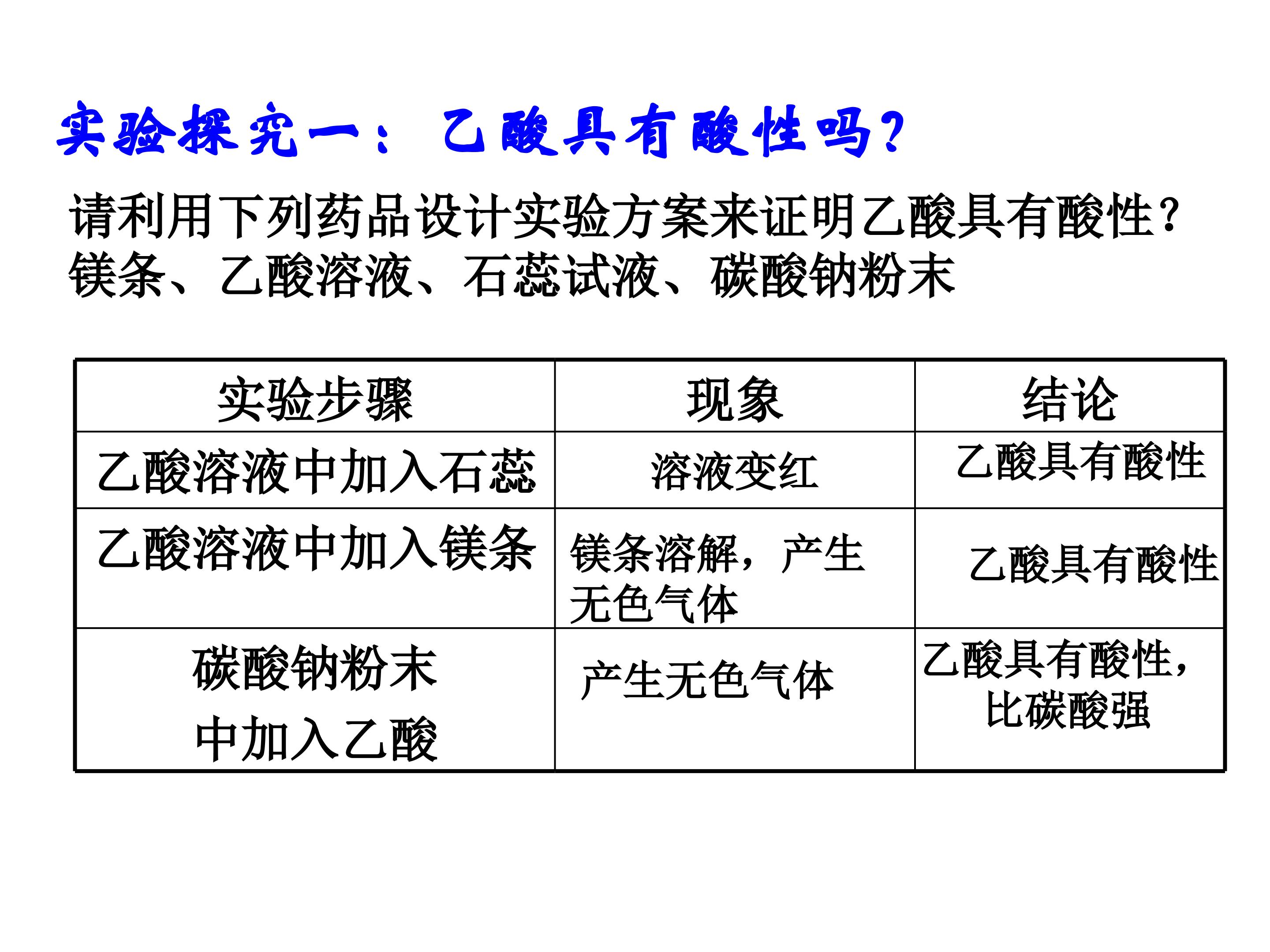 实验探究一：乙酸具有酸性吗？

请利用下列药品设计实验方案来证明乙酸具有酸性？
镁条、乙酸溶液、石蕊试液、碳酸钠粉末

| 实验步骤 | 现象 | 结论 |
|---|---|---|
| 乙酸溶液中加入石蕊 | 溶液变红 | 乙酸具有酸性 |
| 乙酸溶液中加入镁条 | 镁条溶解，产生无色气体 | 乙酸具有酸性 |
| 碳酸钠粉末中加入乙酸 | 产生无色气体 | 乙酸具有酸性，比碳酸强 |